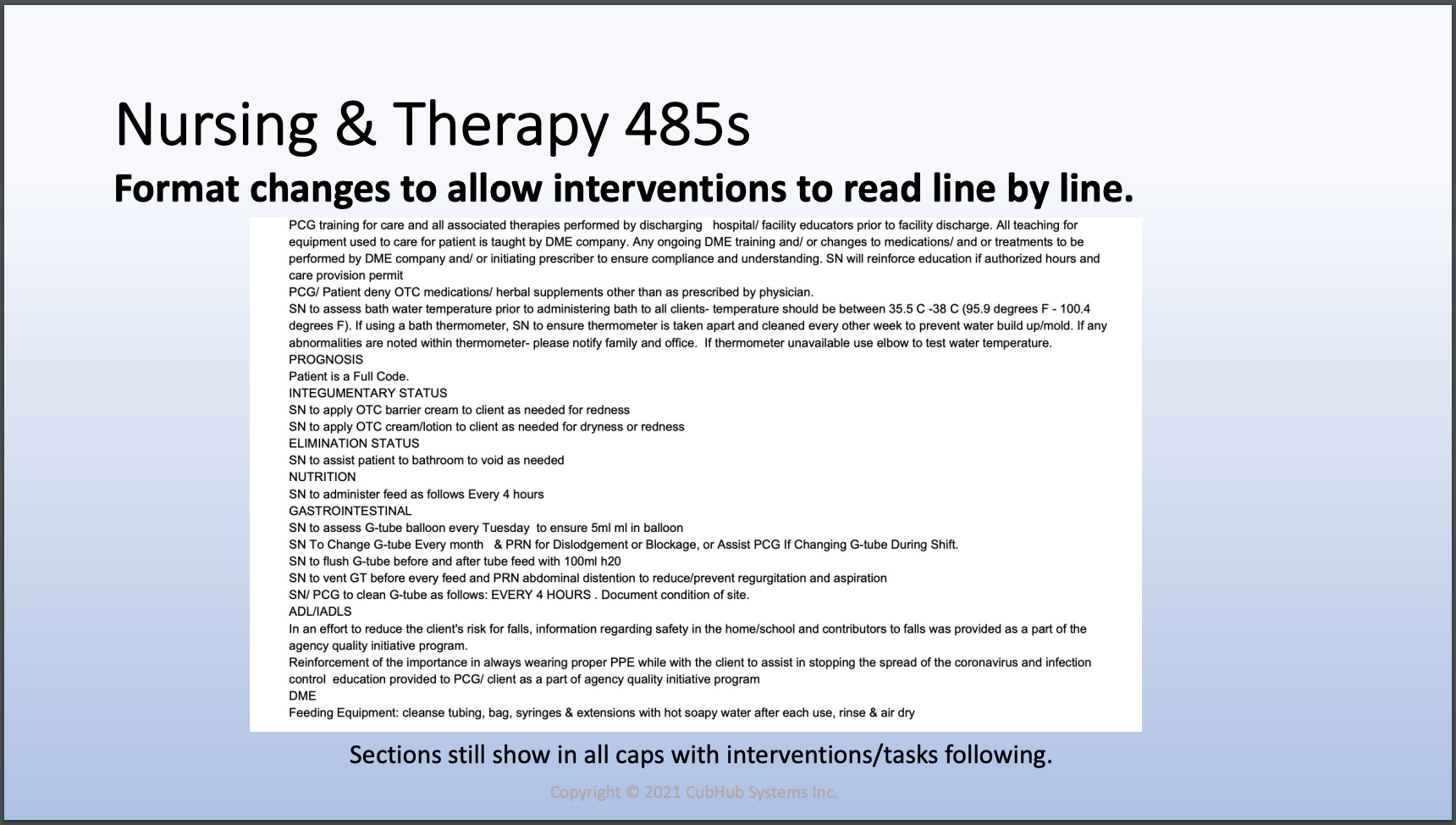 Nursing & Therapy 485s

Format changes to allow interventions to read line by line.

PCG training for care and all associated therapies performed by discharging hospital/ facility educators prior to facility discharge. All teaching for equipment used to care for patient is taught by DME company. Any ongoing DME training and/ or changes to medications/ and or treatments to be performed by DME company and/ or initiating prescriber to ensure compliance and understanding. SN will reinforce education if authorized hours and care provision permit
PCG/ Patient deny OTC medications/ herbal supplements other than as prescribed by physician.
SN to assess bath water temperature prior to administering bath to all clients- temperature should be between 35.5 C -38 C (95.9 degrees F - 100.4 degrees F). If using a bath thermometer, SN to ensure thermometer is taken apart and cleaned every other week to prevent water build up/mold. If any abnormalities are noted within thermometer- please notify family and office. If thermometer unavailable use elbow to test water temperature.
PROGNOSIS
Patient is a Full Code.
INTEGUMENTARY STATUS
SN to apply OTC barrier cream to client as needed for redness
SN to apply OTC cream/lotion to client as needed for dryness or redness
ELIMINATION STATUS
SN to assist patient to bathroom to void as needed
NUTRITION
SN to administer feed as follows Every 4 hours
GASTROINTESTINAL
SN to assess G-tube balloon every Tuesday to ensure 5ml ml in balloon
SN To Change G-tube Every month & PRN for Dislodgement or Blockage, or Assist PCG If Changing G-tube During Shift.
SN to flush G-tube before and after tube feed with 100ml h20
SN to vent GT before every feed and PRN abdominal distention to reduce/prevent regurgitation and aspiration
SN/ PCG to clean G-tube as follows: EVERY 4 HOURS . Document condition of site.
ADL/IADLS
In an effort to reduce the client's risk for falls, information regarding safety in the home/school and contributors to falls was provided as a part of the agency quality initiative program.
Reinforcement of the importance in always wearing proper PPE while with the client to assist in stopping the spread of the coronavirus and infection control education provided to PCG/ client as a part of agency quality initiative program
DME
Feeding Equipment: cleanse tubing, bag, syringes & extensions with hot soapy water after each use, rinse & air dry

Sections still show in all caps with interventions/tasks following.

Copyright © 2021 CubHub Systems Inc.